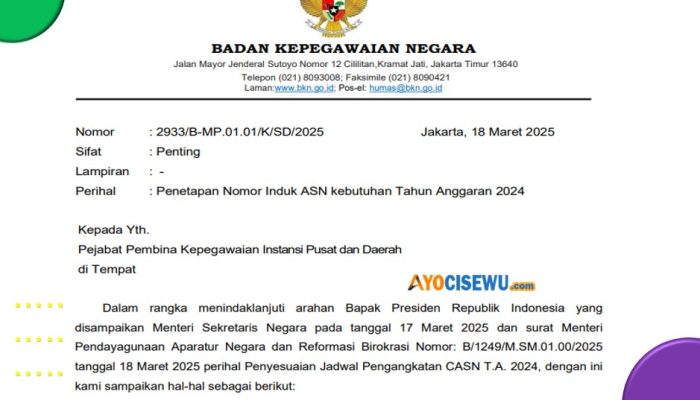 BADAN KEPEGAWAIAN NEGARA
Jalan Mayor Jenderal Sutoyo Nomor 12 Cililitan,Kramat Jati, Jakarta Timur 13640
Telepon (021) 8093008; Faksimile (021) 8090421
Laman:www.bkn.go.id; Pos-el: humas@bkn.go.id

Nomor : 2933/B-MP.01.01/K/SD/2025 Jakarta, 18 Maret 2025
Sifat : Penting
Lampiran : -
Perihal : Penetapan Nomor Induk ASN kebutuhan Tahun Anggaran 2024

Kepada Yth.
Pejabat Pembina Kepegawaian Instansi Pusat dan Daerah
di Tempat

AYOCISEWU.com

Dalam rangka menindaklanjuti arahan Bapak Presiden Republik Indonesia yang disampaikan Menteri Sekretaris Negara pada tanggal 17 Maret 2025 dan surat Menteri Pendayagunaan Aparatur Negara dan Reformasi Birokrasi Nomor: B/1249/M.SM.01.00/2025 tanggal 18 Maret 2025 perihal Penyesuaian Jadwal Pengangkatan CASN T.A. 2024, dengan ini kami sampaikan hal-hal sebagai berikut: